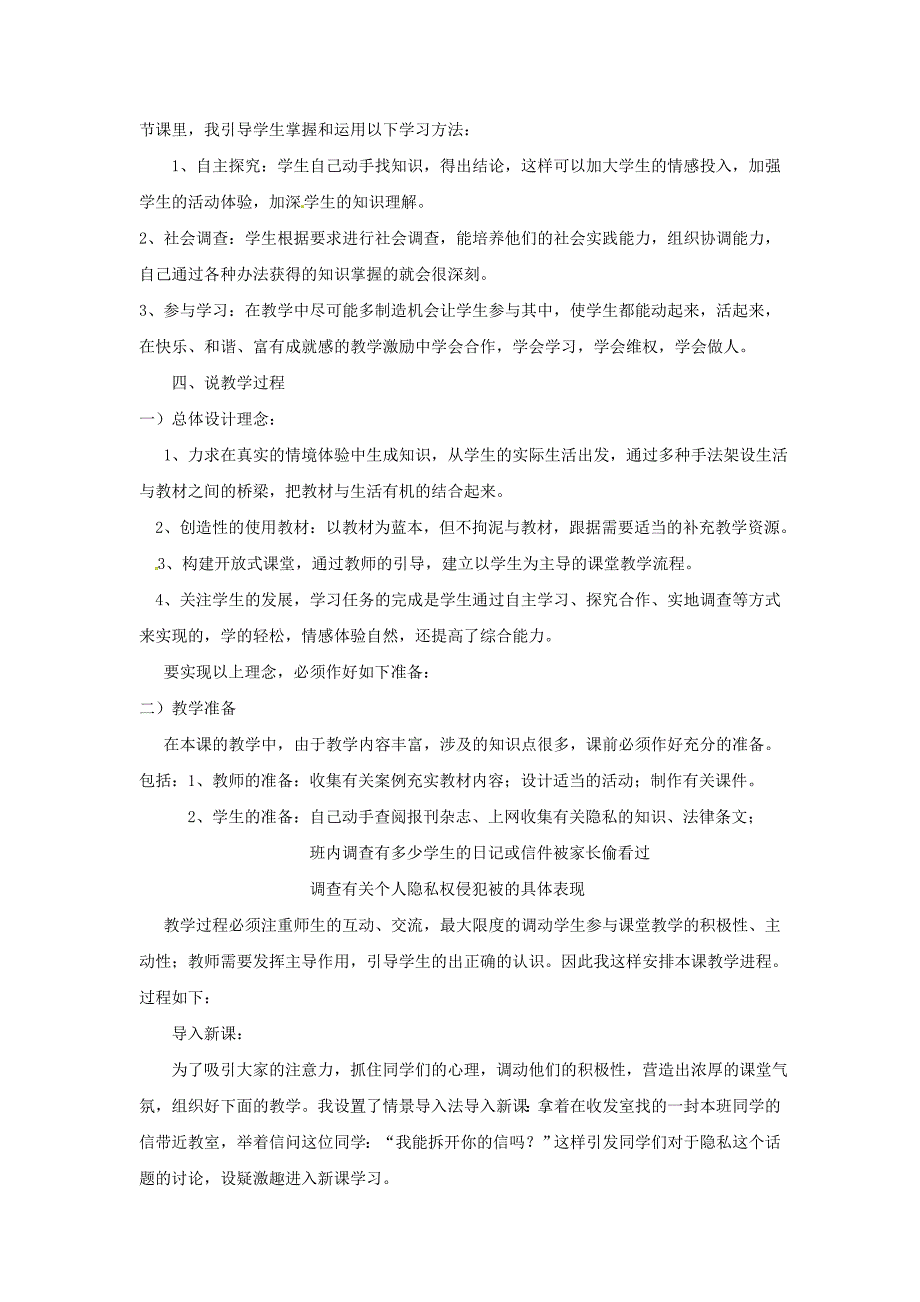 节课里，我引导学生掌握和运用以下学习方法：

1、自主探究：学生自己动手找知识，得出结论，这样可以加大学生的情感投入，加强学生的活动体验，加深学生的知识理解。

2、社会调查：学生根据要求进行社会调查，能培养他们的社会实践能力，组织协调能力，自己通过各种办法获得的知识掌握的就会很深刻。

3、参与学习：在教学中尽可能多制造机会让学生参与其中，使学生都能动起来，活起来，在快乐、和谐、富有成就感的教学激励中学会合作，学会学习，学会维权，学会做人。

四、说教学过程

一）总体设计理念：

1、力求在真实的情境体验中生成知识，从学生的实际生活出发，通过多种手法架设生活与教材之间的桥梁，把教材与生活有机的结合起来。

2、创造性的使用教材：以教材为蓝本，但不拘泥与教材，跟据需要适当的补充教学资源。

3、构建开放式课堂，通过教师的引导，建立以学生为主导的课堂教学流程。

4、关注学生的发展，学习任务的完成是学生通过自主学习、探究合作、实地调查等方式来实现的，学的轻松，情感体验自然，还提高了综合能力。

要实现以上理念，必须作好如下准备：

二）教学准备

在本课的教学中，由于教学内容丰富，涉及的知识点很多，课前必须作好充分的准备。包括：1、教师的准备：收集有关案例充实教材内容；设计适当的活动；制作有关课件。

2、学生的准备：自己动手查阅报刊杂志、上网收集有关隐私的知识、法律条文；

班内调查有多少学生的日记或信件被家长偷看过

调查有关个人隐私权侵犯被的具体表现

教学过程必须注重师生的互动、交流，最大限度的调动学生参与课堂教学的积极性、主动性；教师需要发挥主导作用，引导学生的出正确的认识。因此我这样安排本课教学进程。过程如下：

导入新课：

为了吸引大家的注意力，抓住同学们的心理，调动他们的积极性，营造出浓厚的课堂气氛，组织好下面的教学。我设置了情景导入法导入新课 拿着在收发室找的一封本班同学的信带近教室，举着信问这位同学：“我能拆开你的信吗？”这样引发同学们对于隐私这个话题的讨论，设疑激趣进入新课学习。